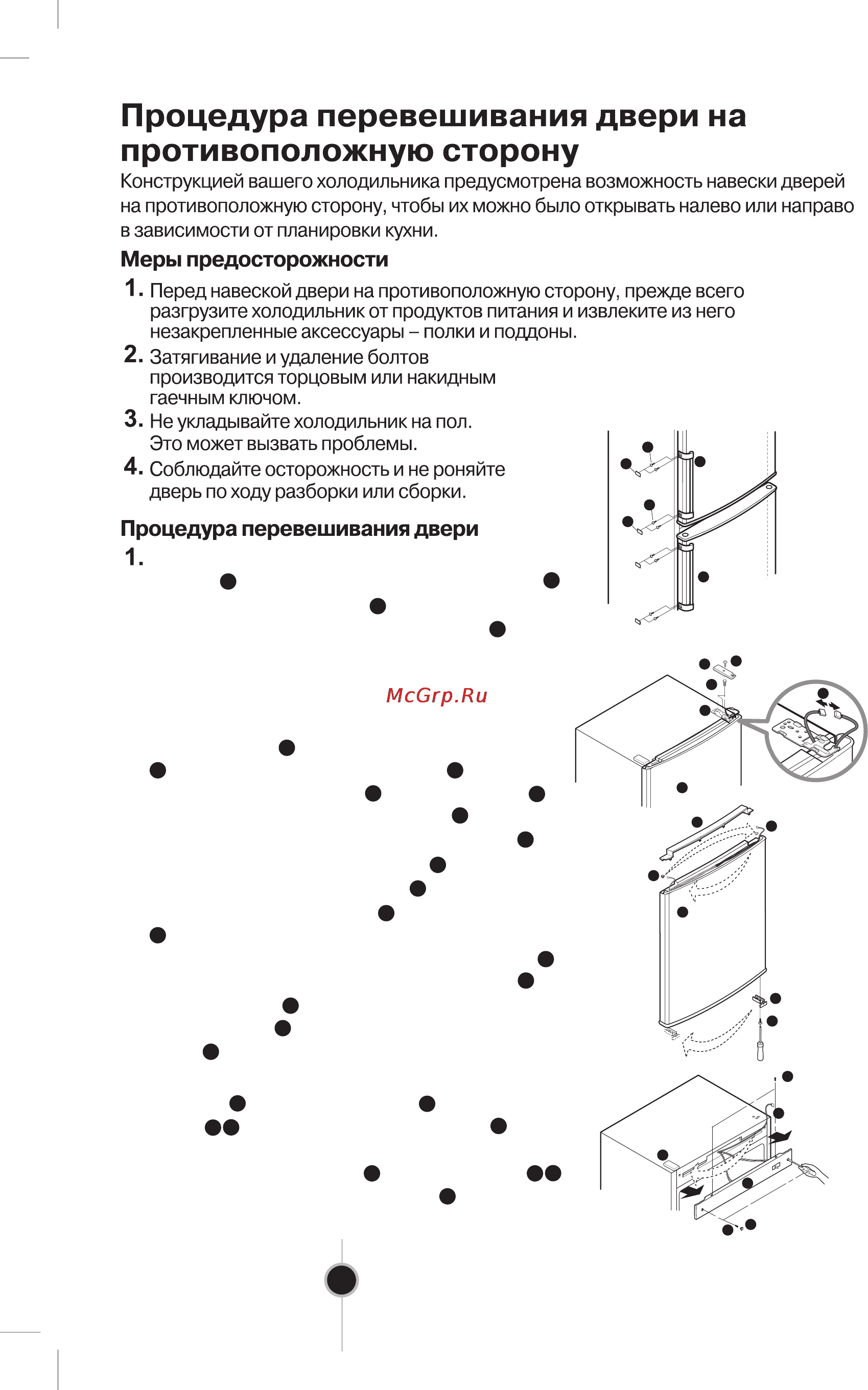 Процедура перевешивания двери на противоположную сторону

Конструкцией вашего холодильника предусмотрена возможность навески дверей на противоположную сторону, чтобы их можно было открывать налево или направо в зависимости от планировки кухни.

Меры предосторожности

1. Перед навеской двери на противоположную сторону, прежде всего разгрузите холодильник от продуктов питания и извлеките из него незакрепленные аксессуары – полки и поддоны.

2. Затягивание и удаление болтов производится торцовым или накидным гаечным ключом.

3. Не укладывайте холодильник на пол. Это может вызвать проблемы.

4. Соблюдайте осторожность и не роняйте дверь по ходу разборки или сборки.

Процедура перевешивания двери

1.

McGrp.Ru